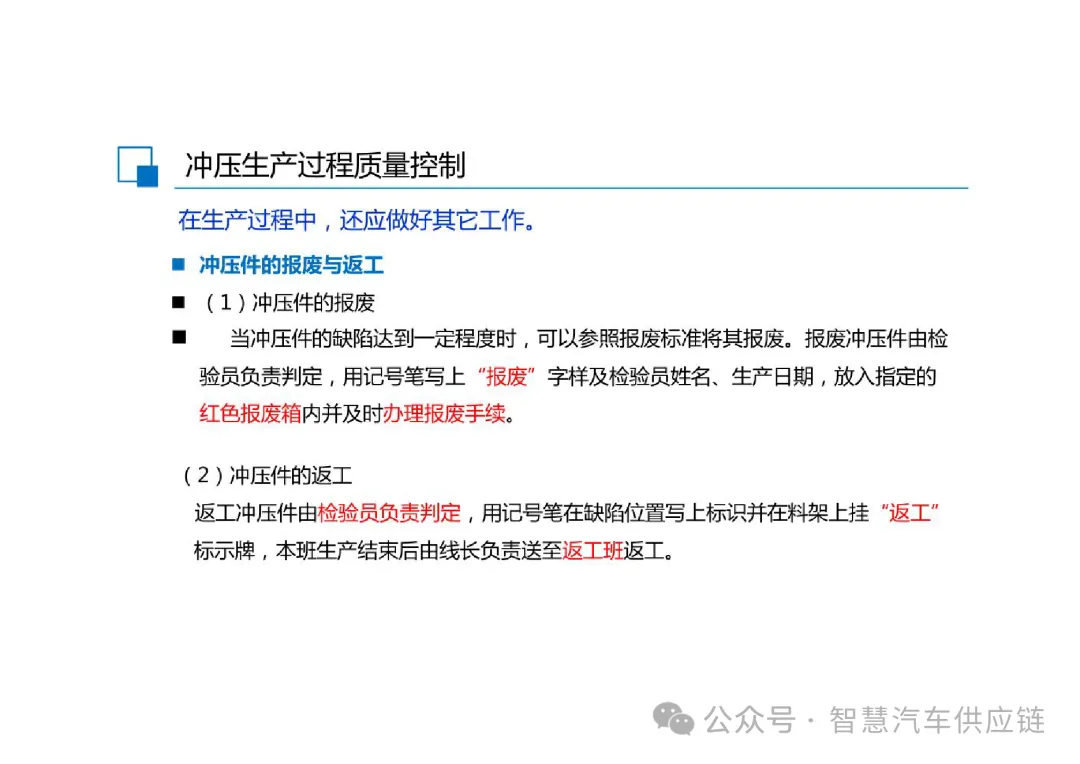 冲压生产过程质量控制

在生产过程中，还应做好其它工作。

■ 冲压件的报废与返工

■ （1）冲压件的报废

■ 当冲压件的缺陷达到一定程度时，可以参照报废标准将其报废。报废冲压件由检验员负责判定，用记号笔写上“报废”字样及检验员姓名、生产日期，放入指定的红色报废箱内并及时办理报废手续。

（2）冲压件的返工

返工冲压件由检验员负责判定，用记号笔在缺陷位置写上标识并在料架上挂“返工”标示牌，本班生产结束后由线长负责送至返工班返工。

公众号 · 智慧汽车供应链